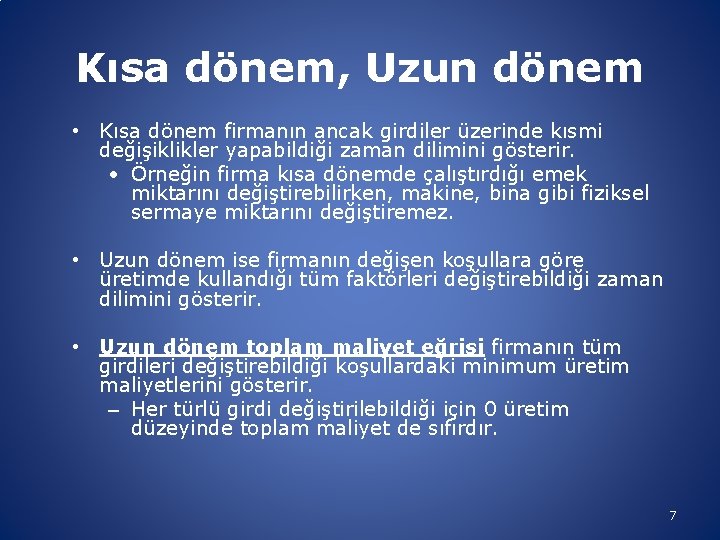 Kısa dönem, Uzun dönem

• Kısa dönem firmanın ancak girdiler üzerinde kısmi değişiklikler yapabildiği zaman dilimini gösterir.
  • Örneğin firma kısa dönemde çalıştırdığı emek miktarını değiştirebilirken, makine, bina gibi fiziksel sermaye miktarını değiştiremez.

• Uzun dönem ise firmanın değişen koşullara göre üretimde kullandığı tüm faktörleri değiştirebildiği zaman dilimini gösterir.

• Uzun dönem toplam maliyet eğrisi firmanın tüm girdileri değiştirebildiği koşullardaki minimum üretim maliyetlerini gösterir.
  – Her türlü girdi değiştirilebildiği için 0 üretim düzeyinde toplam maliyet de sıfırdır.

7